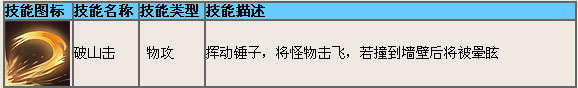 | 技能图标 | 技能名称 | 技能类型 | 技能描述 |
|---|---|---|---|
|  | 破山击 | 物攻 | 挥动锤子，将怪物击飞，若撞到墙壁后将被晕眩 |